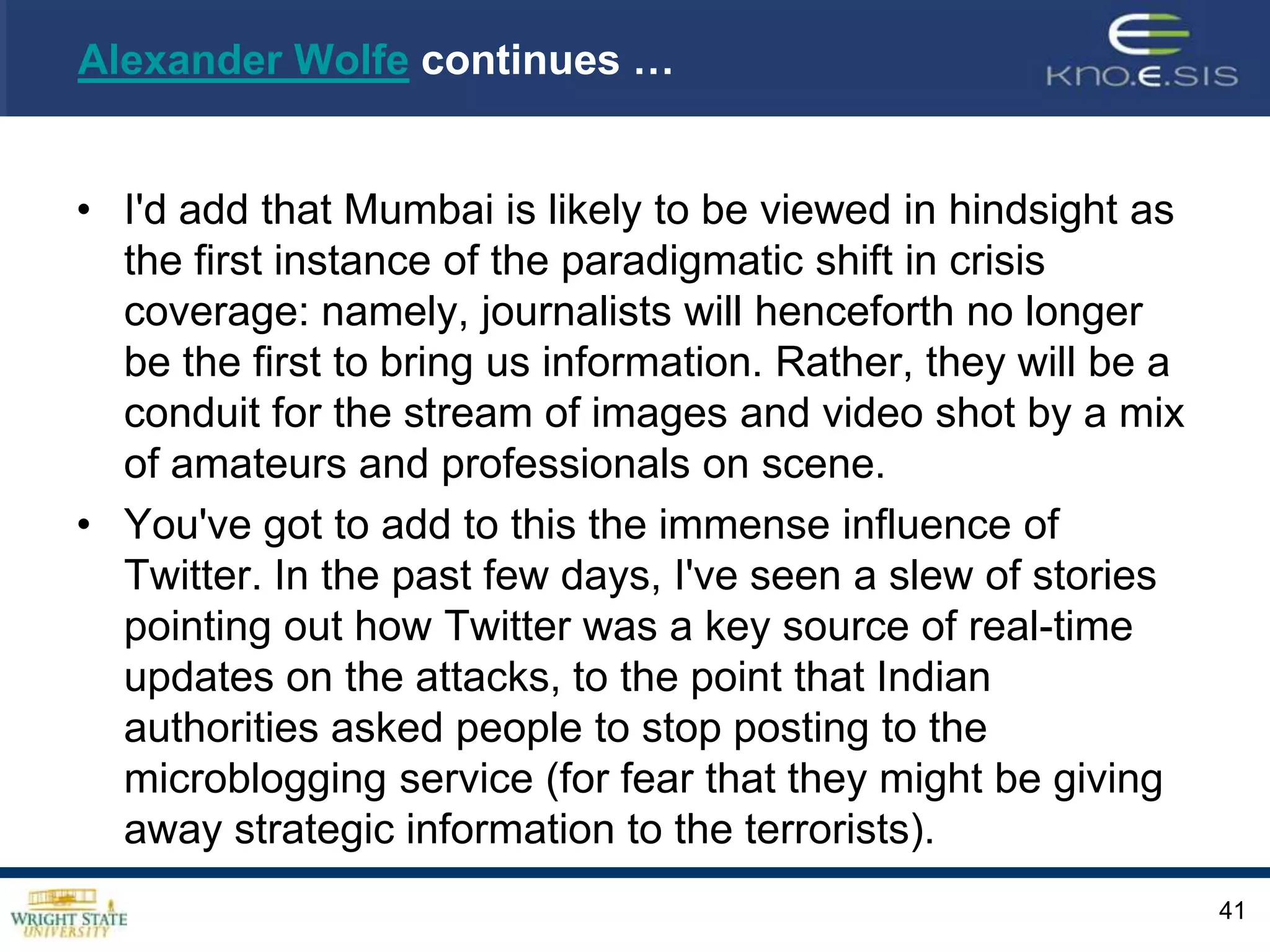 Alexander Wolfe continues …

KNO.E.SIS

• I'd add that Mumbai is likely to be viewed in hindsight as the first instance of the paradigmatic shift in crisis coverage: namely, journalists will henceforth no longer be the first to bring us information. Rather, they will be a conduit for the stream of images and video shot by a mix of amateurs and professionals on scene.

• You've got to add to this the immense influence of Twitter. In the past few days, I've seen a slew of stories pointing out how Twitter was a key source of real-time updates on the attacks, to the point that Indian authorities asked people to stop posting to the microblogging service (for fear that they might be giving away strategic information to the terrorists).

WRIGHT STATE UNIVERSITY

41